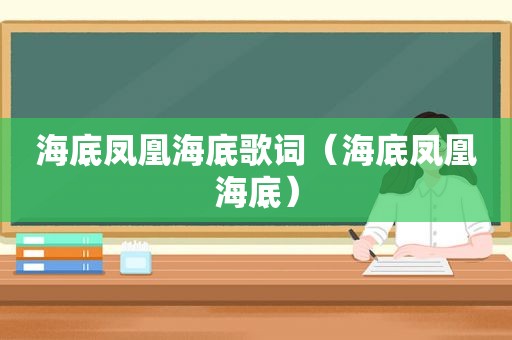 海底凤凰海底歌词（海底凤凰海底）